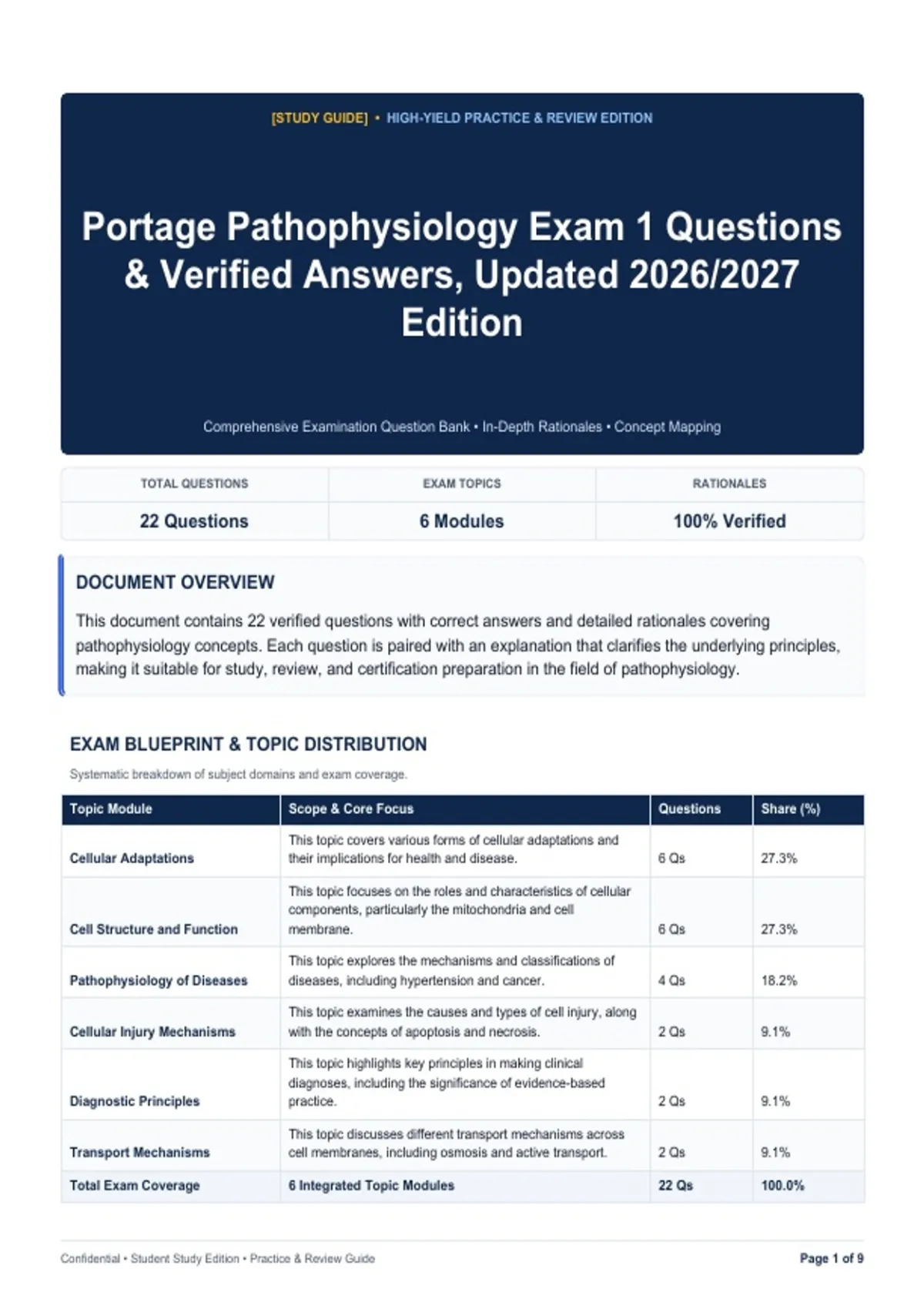 [STUDY GUIDE] • HIGH-YIELD PRACTICE & REVIEW EDITION

Portage Pathophysiology Exam 1 Questions & Verified Answers, Updated 2026/2027 Edition

Comprehensive Examination Question Bank • In-Depth Rationales • Concept Mapping

| TOTAL QUESTIONS | EXAM TOPICS | RATIONALES |
|---|---|---|
| 22 Questions | 6 Modules | 100% Verified |

DOCUMENT OVERVIEW

This document contains 22 verified questions with correct answers and detailed rationales covering pathophysiology concepts. Each question is paired with an explanation that clarifies the underlying principles, making it suitable for study, review, and certification preparation in the field of pathophysiology.

EXAM BLUEPRINT & TOPIC DISTRIBUTION

Systematic breakdown of subject domains and exam coverage.

| Topic Module | Scope & Core Focus | Questions | Share (%) |
|---|---|---|---|
| Cellular Adaptations | This topic covers various forms of cellular adaptations and their implications for health and disease. | 6 Qs | 27.3% |
| Cell Structure and Function | This topic focuses on the roles and characteristics of cellular components, particularly the mitochondria and cell membrane. | 6 Qs | 27.3% |
| Pathophysiology of Diseases | This topic explores the mechanisms and classifications of diseases, including hypertension and cancer. | 4 Qs | 18.2% |
| Cellular Injury Mechanisms | This topic examines the causes and types of cell injury, along with the concepts of apoptosis and necrosis. | 2 Qs | 9.1% |
| Diagnostic Principles | This topic highlights key principles in making clinical diagnoses, including the significance of evidence-based practice. | 2 Qs | 9.1% |
| Transport Mechanisms | This topic discusses different transport mechanisms across cell membranes, including osmosis and active transport. | 2 Qs | 9.1% |
| Total Exam Coverage | 6 Integrated Topic Modules | 22 Qs | 100.0% |

Confidential • Student Study Edition • Practice & Review Guide

Page 1 of 9